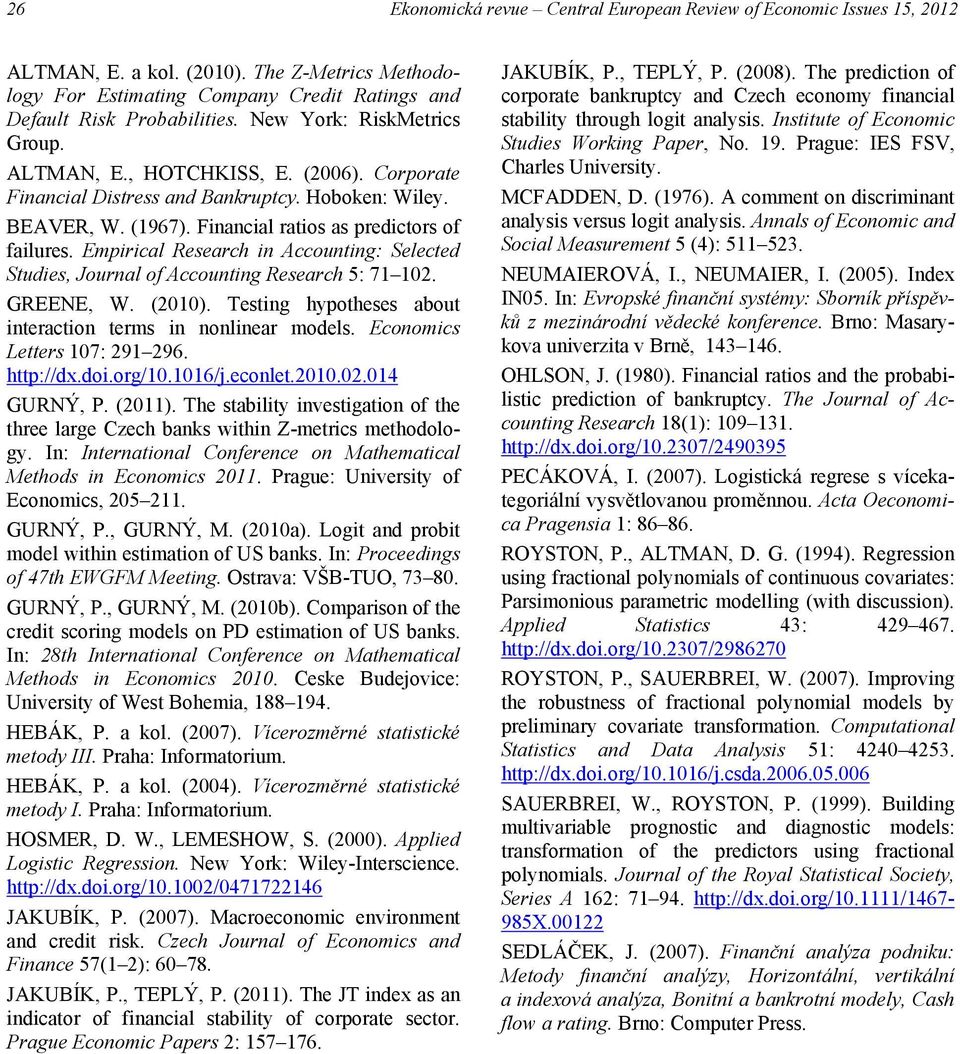 26 Ekonomická revue – Central European Review of Economic Issues 15, 2012

ALTMAN, E. a kol. (2010). The Z-Metrics Methodology For Estimating Company Credit Ratings and Default Risk Probabilities. New York: RiskMetrics Group.

ALTMAN, E., HOTCHKISS, E. (2006). Corporate Financial Distress and Bankruptcy. Hoboken: Wiley.

BEAVER, W. (1967). Financial ratios as predictors of failures. Empirical Research in Accounting: Selected Studies, Journal of Accounting Research 5: 71–102.

GREENE, W. (2010). Testing hypotheses about interaction terms in nonlinear models. Economics Letters 107: 291–296. http://dx.doi.org/10.1016/j.econlet.2010.02.014

GURNÝ, P. (2011). The stability investigation of the three large Czech banks within Z-metrics methodology. In: International Conference on Mathematical Methods in Economics 2011. Prague: University of Economics, 205–211.

GURNÝ, P., GURNÝ, M. (2010a). Logit and probit model within estimation of US banks. In: Proceedings of 47th EWGFM Meeting. Ostrava: VŠB-TUO, 73–80.

GURNÝ, P., GURNÝ, M. (2010b). Comparison of the credit scoring models on PD estimation of US banks. In: 28th International Conference on Mathematical Methods in Economics 2010. Ceske Budejovice: University of West Bohemia, 188–194.

HEBÁK, P. a kol. (2007). Vícerozměrné statistické metody III. Praha: Informatorium.

HEBÁK, P. a kol. (2004). Vícerozměrné statistické metody I. Praha: Informatorium.

HOSMER, D. W., LEMESHOW, S. (2000). Applied Logistic Regression. New York: Wiley-Interscience. http://dx.doi.org/10.1002/0471722146

JAKUBÍK, P. (2007). Macroeconomic environment and credit risk. Czech Journal of Economics and Finance 57(1–2): 60–78.

JAKUBÍK, P., TEPLÝ, P. (2011). The JT index as an indicator of financial stability of corporate sector. Prague Economic Papers 2: 157–176.

JAKUBÍK, P., TEPLÝ, P. (2008). The prediction of corporate bankruptcy and Czech economy financial stability through logit analysis. Institute of Economic Studies Working Paper, No. 19. Prague: IES FSV, Charles University.

MCFADDEN, D. (1976). A comment on discriminant analysis versus logit analysis. Annals of Economic and Social Measurement 5 (4): 511–523.

NEUMAIEROVÁ, I., NEUMAIER, I. (2005). Index IN05. In: Evropské finanční systémy: Sborník příspěvků z mezinárodní vědecké konference. Brno: Masarykova univerzita v Brně, 143–146.

OHLSON, J. (1980). Financial ratios and the probabilistic prediction of bankruptcy. The Journal of Accounting Research 18(1): 109–131. http://dx.doi.org/10.2307/2490395

PECÁKOVÁ, I. (2007). Logistická regrese s vícekategoriální vysvětlovanou proměnnou. Acta Oeconomica Pragensia 1: 86–86.

ROYSTON, P., ALTMAN, D. G. (1994). Regression using fractional polynomials of continuous covariates: Parsimonious parametric modelling (with discussion). Applied Statistics 43: 429–467. http://dx.doi.org/10.2307/2986270

ROYSTON, P., SAUERBREI, W. (2007). Improving the robustness of fractional polynomial models by preliminary covariate transformation. Computational Statistics and Data Analysis 51: 4240–4253. http://dx.doi.org/10.1016/j.csda.2006.05.006

SAUERBREI, W., ROYSTON, P. (1999). Building multivariable prognostic and diagnostic models: transformation of the predictors using fractional polynomials. Journal of the Royal Statistical Society, Series A 162: 71–94. http://dx.doi.org/10.1111/1467-985X.00122

SEDLÁČEK, J. (2007). Finanční analýza podniku: Metody finanční analýzy, Horizontální, vertikální a indexová analýza, Bonitní a bankrotní modely, Cash flow a rating. Brno: Computer Press.